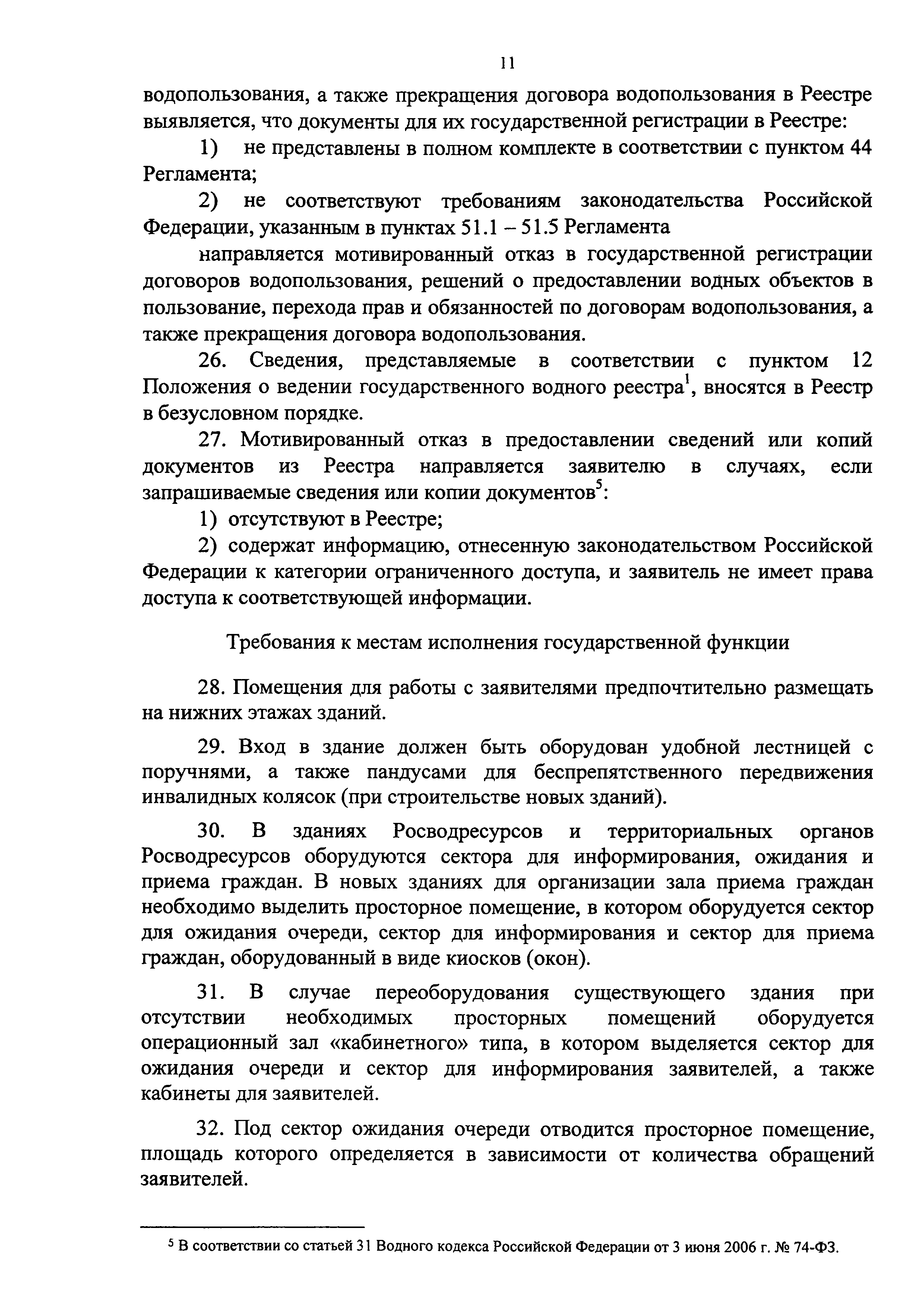 11

водопользования, а также прекращения договора водопользования в Реестре выявляется, что документы для их государственной регистрации в Реестре:

1) не представлены в полном комплекте в соответствии с пунктом 44 Регламента;

2) не соответствуют требованиям законодательства Российской Федерации, указанным в пунктах 51.1 – 51.5 Регламента

направляется мотивированный отказ в государственной регистрации договоров водопользования, решений о предоставлении водных объектов в пользование, перехода прав и обязанностей по договорам водопользования, а также прекращения договора водопользования.

26. Сведения, представляемые в соответствии с пунктом 12 Положения о ведении государственного водного реестра$^1$, вносятся в Реестр в безусловном порядке.

27. Мотивированный отказ в предоставлении сведений или копий документов из Реестра направляется заявителю в случаях, если запрашиваемые сведения или копии документов$^5$:

1) отсутствуют в Реестре;

2) содержат информацию, отнесенную законодательством Российской Федерации к категории ограниченного доступа, и заявитель не имеет права доступа к соответствующей информации.

Требования к местам исполнения государственной функции

28. Помещения для работы с заявителями предпочтительно размещать на нижних этажах зданий.

29. Вход в здание должен быть оборудован удобной лестницей с поручнями, а также пандусами для беспрепятственного передвижения инвалидных колясок (при строительстве новых зданий).

30. В зданиях Росводресурсов и территориальных органов Росводресурсов оборудуются сектора для информирования, ожидания и приема граждан. В новых зданиях для организации зала приема граждан необходимо выделить просторное помещение, в котором оборудуется сектор для ожидания очереди, сектор для информирования и сектор для приема граждан, оборудованный в виде киосков (окон).

31. В случае переоборудования существующего здания при отсутствии необходимых просторных помещений оборудуется операционный зал «кабинетного» типа, в котором выделяется сектор для ожидания очереди и сектор для информирования заявителей, а также кабинеты для заявителей.

32. Под сектор ожидания очереди отводится просторное помещение, площадь которого определяется в зависимости от количества обращений заявителей.

$^5$ В соответствии со статьей 31 Водного кодекса Российской Федерации от 3 июня 2006 г. № 74-ФЗ.